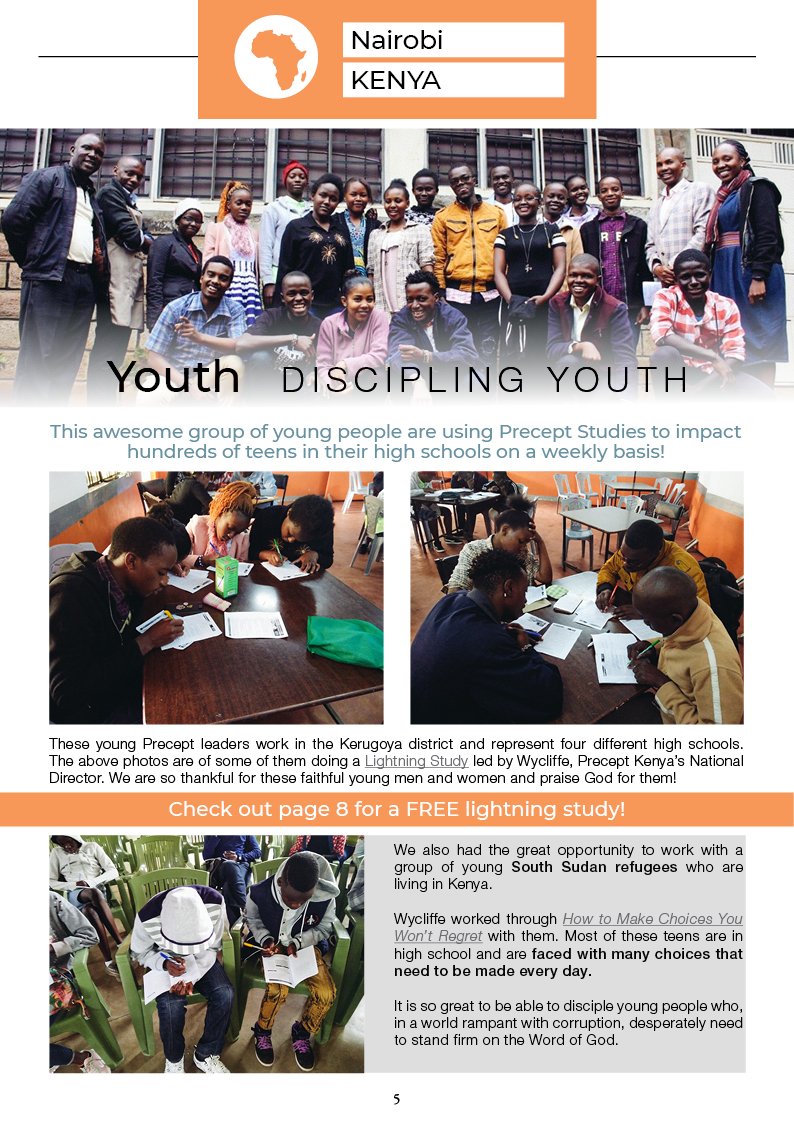 Nairobi
KENYA

Youth DISCIPLING YOUTH

This awesome group of young people are using Precept Studies to impact hundreds of teens in their high schools on a weekly basis!

These young Precept leaders work in the Kerugoya district and represent four different high schools. The above photos are of some of them doing a Lightning Study led by Wycliffe, Precept Kenya's National Director. We are so thankful for these faithful young men and women and praise God for them!

Check out page 8 for a FREE lightning study!

We also had the great opportunity to work with a group of young South Sudan refugees who are living in Kenya.

Wycliffe worked through How to Make Choices You Won't Regret with them. Most of these teens are in high school and are faced with many choices that need to be made every day.

It is so great to be able to disciple young people who, in a world rampant with corruption, desperately need to stand firm on the Word of God.

5